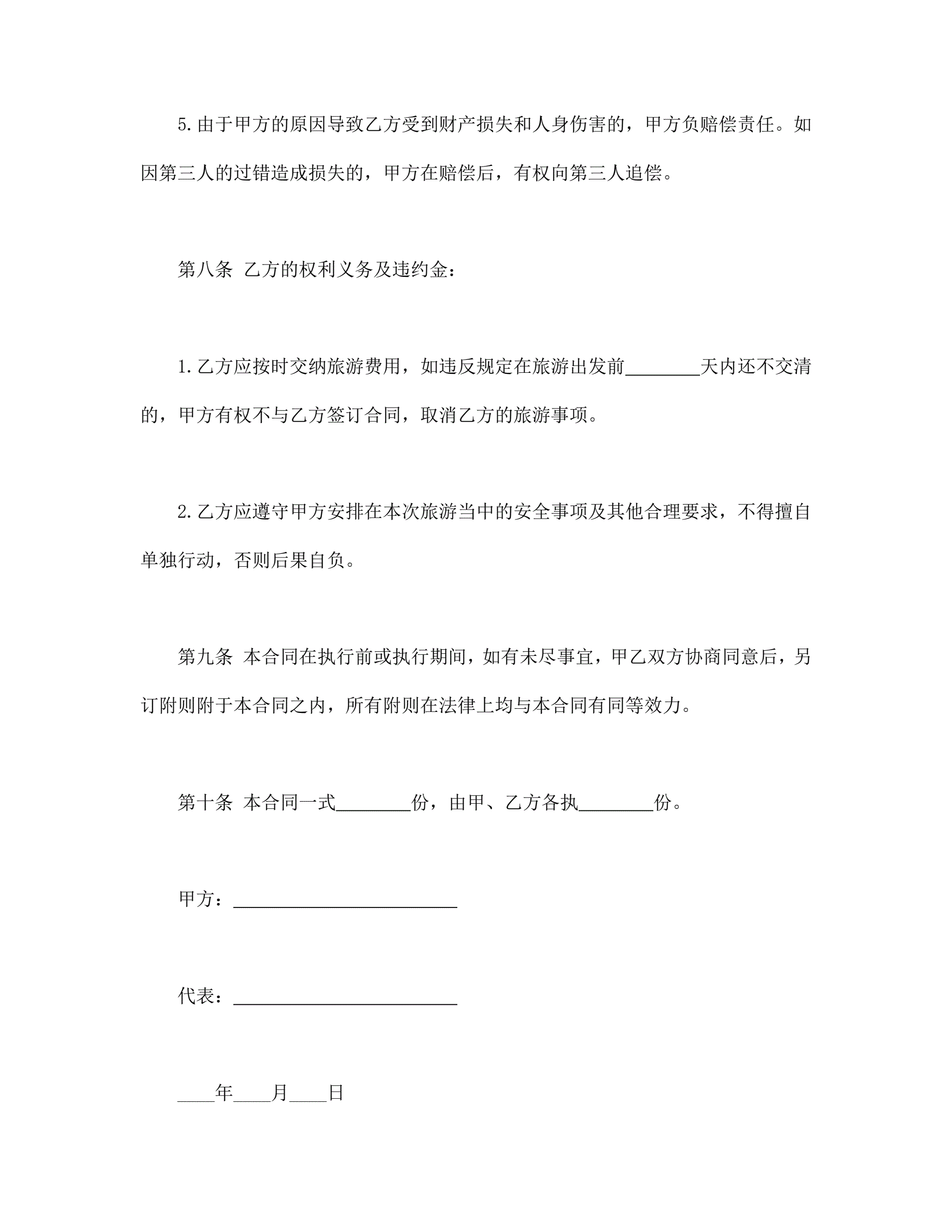 5.由于甲方的原因导致乙方受到财产损失和人身伤害的，甲方负赔偿责任。如因第三人的过错造成损失的，甲方在赔偿后，有权向第三人追偿。

第八条 乙方的权利义务及违约金：

1.乙方应按时交纳旅游费用，如违反规定在旅游出发前________天内还不交清的，甲方有权不与乙方签订合同，取消乙方的旅游事项。

2.乙方应遵守甲方安排在本次旅游当中的安全事项及其他合理要求，不得擅自单独行动，否则后果自负。

第九条 本合同在执行前或执行期间，如有未尽事宜，甲乙双方协商同意后，另订附则附于本合同之内，所有附则在法律上均与本合同有同等效力。

第十条 本合同一式________份，由甲、乙方各执________份。

甲方：________________________

代表：________________________

____年____月____日